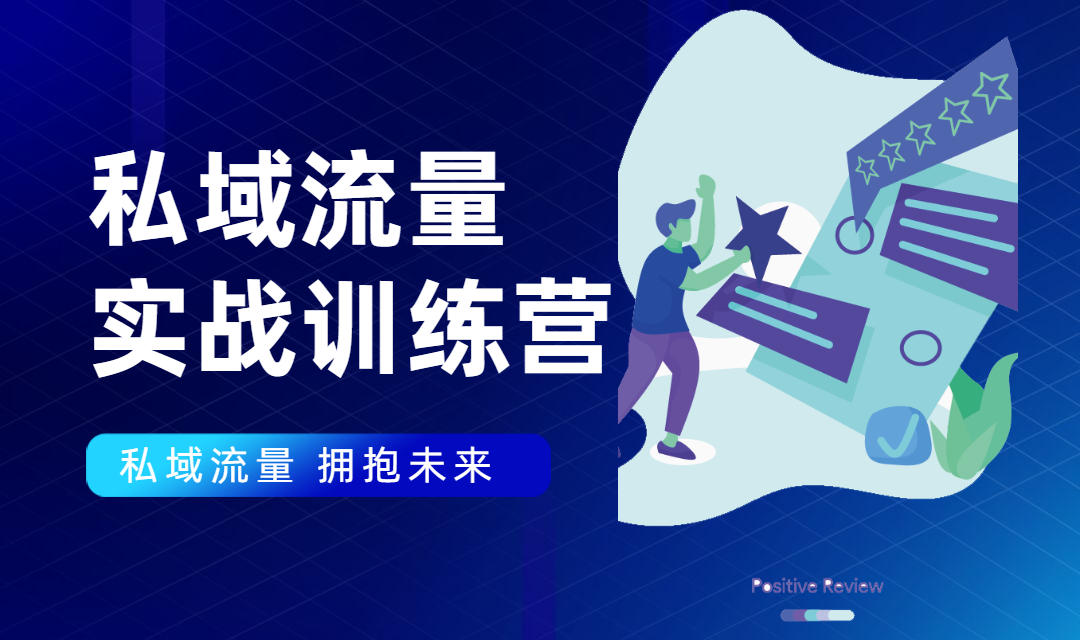 私域流量
实战训练营

私域流量 拥抱未来

Positive Review